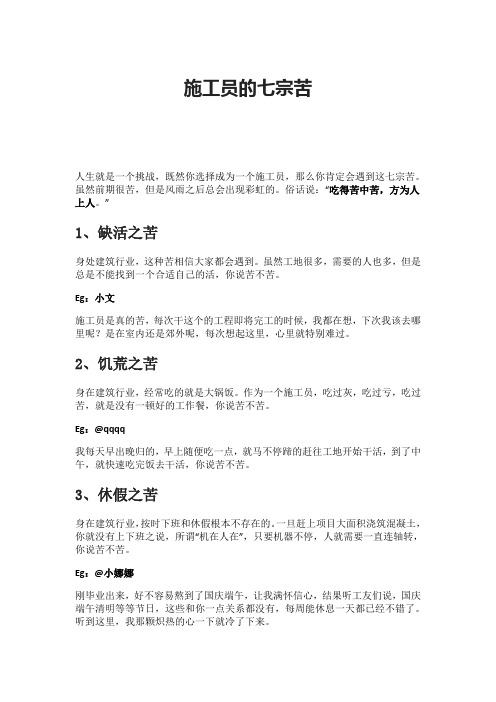 施工员的七宗苦

人生就是一个挑战，既然你选择成为一个施工员，那么你肯定会遇到这七宗苦。虽然前期很苦，但是风雨之后总会出现彩虹的。俗话说："吃得苦中苦，方为人上人。"

1、缺活之苦

身处建筑行业，这种苦相信大家都会遇到。虽然工地很多，需要的人也多，但是总是不能找到一个合适自己的活，你说苦不苦。

Eg：小文

施工员是真的苦，每次干这个的工程即将完工的时候，我都在想，下次我该去哪里呢？是在室内还是郊外呢，每次想起这里，心里就特别难过。

2、饥荒之苦

身在建筑行业，经常吃的就是大锅饭。作为一个施工员，吃过灰，吃过亏，吃过苦，就是没有一顿好的工作餐，你说苦不苦。

Eg：@qqqq

我每天早出晚归的，早上随便吃一点，就马不停蹄的赶往工地开始干活，到了中午，就快速吃完饭去干活，你说苦不苦。

3、休假之苦

身在建筑行业，按时下班和休假根本不存在的。一旦赶上项目大面积浇筑混凝土，你就没有上下班之说，所谓"机在人在"，只要机器不停，人就需要一直连轴转，你说苦不苦。

Eg：@小娜娜

刚毕业出来，好不容易熬到了国庆端午，让我满怀信心，结果听工友们说，国庆端午清明等等节日，这些和你一点关系都没有，每周能休息一天都已经不错了。听到这里，我那颗炽热的心一下就冷了下来。